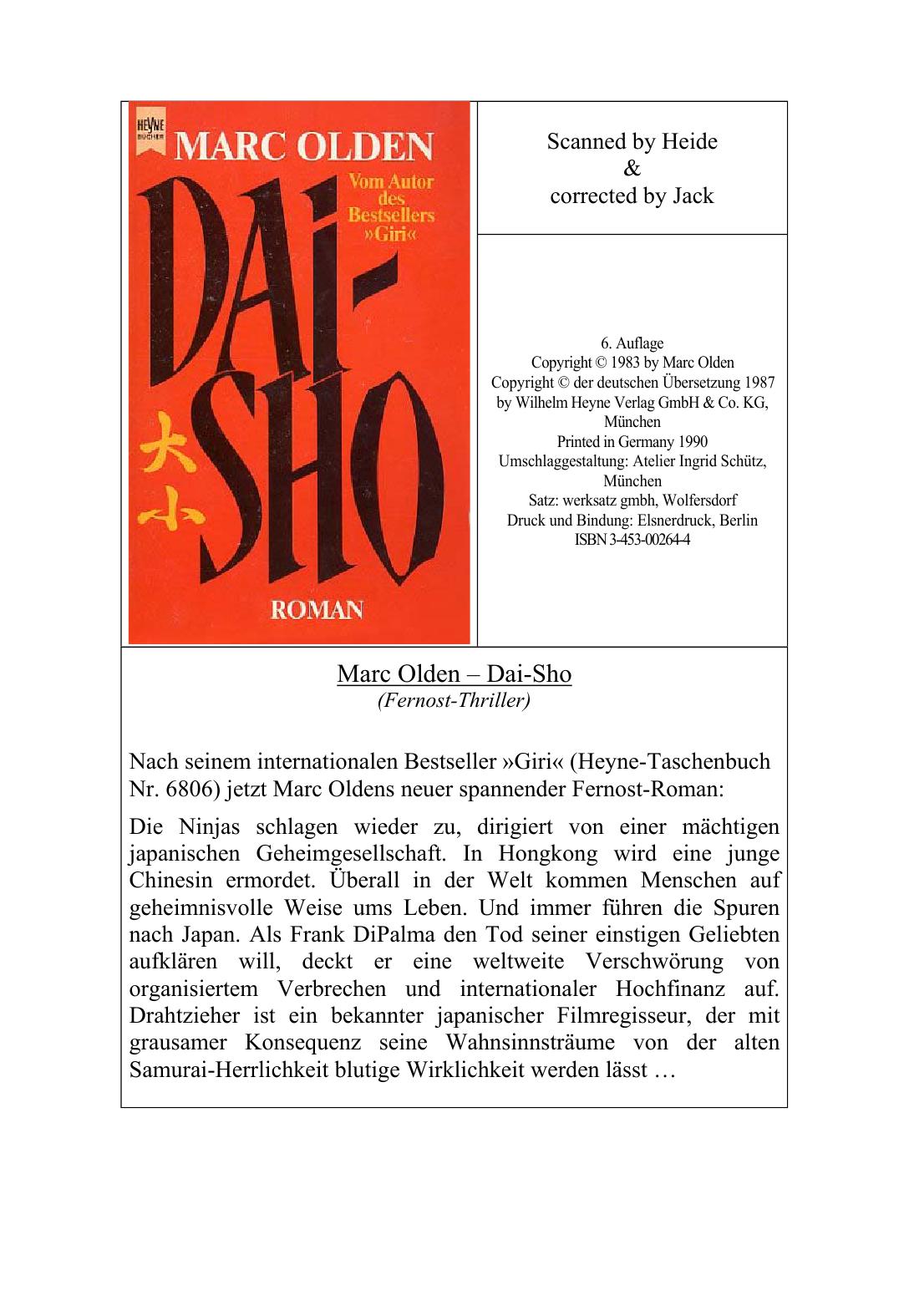 HEYNE BÜCHER

MARC OLDEN

Vom Autor des Bestsellers »Giri«

DAI-SHO

大小

ROMAN

Scanned by Heide
&
corrected by Jack

6. Auflage
Copyright © 1983 by Marc Olden
Copyright © der deutschen Übersetzung 1987 by Wilhelm Heyne Verlag GmbH & Co. KG, München
Printed in Germany 1990
Umschlaggestaltung: Atelier Ingrid Schütz, München
Satz: werksatz gmbh, Wolfersdorf
Druck und Bindung: Elsnerdruck, Berlin
ISBN 3-453-00264-4

Marc Olden – Dai-Sho
(Fernost-Thriller)

Nach seinem internationalen Bestseller »Giri« (Heyne-Taschenbuch Nr. 6806) jetzt Marc Oldens neuer spannender Fernost-Roman:

Die Ninjas schlagen wieder zu, dirigiert von einer mächtigen japanischen Geheimgesellschaft. In Hongkong wird eine junge Chinesin ermordet. Überall in der Welt kommen Menschen auf geheimnisvolle Weise ums Leben. Und immer führen die Spuren nach Japan. Als Frank DiPalma den Tod seiner einstigen Geliebten aufklären will, deckt er eine weltweite Verschwörung von organisiertem Verbrechen und internationaler Hochfinanz auf. Drahtzieher ist ein bekannter japanischer Filmregisseur, der mit grausamer Konsequenz seine Wahnsinnsträume von der alten Samurai-Herrlichkeit blutige Wirklichkeit werden lässt …